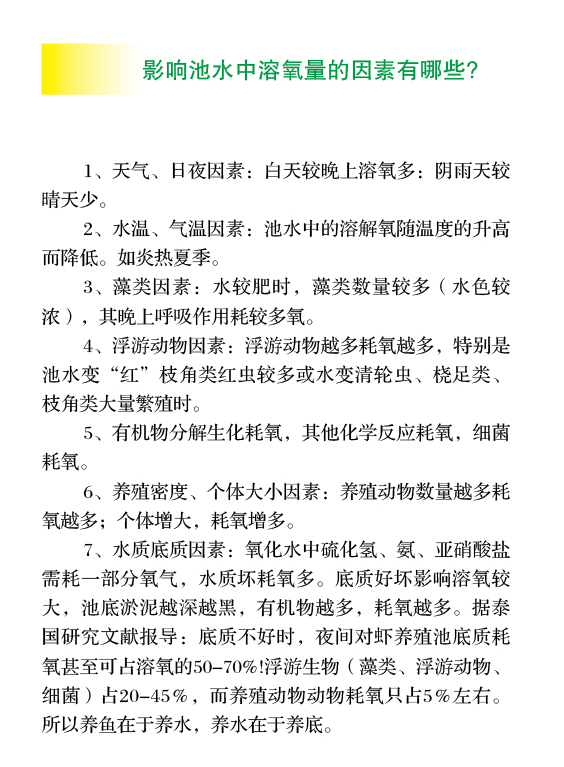 影响池水中溶氧量的因素有哪些?

1、天气、日夜因素：白天较晚上溶氧多：阴雨天较晴天少。

2、水温、气温因素：池水中的溶解氧随温度的升高而降低。如炎热夏季。

3、藻类因素：水较肥时，藻类数量较多（水色较浓），其晚上呼吸作用耗较多氧。

4、浮游动物因素：浮游动物越多耗氧越多，特别是池水变“红”枝角类红虫较多或水变清轮虫、桡足类、枝角类大量繁殖时。

5、有机物分解生化耗氧，其他化学反应耗氧，细菌耗氧。

6、养殖密度、个体大小因素：养殖动物数量越多耗氧越多；个体增大，耗氧增多。

7、水质底质因素：氧化水中硫化氢、氨、亚硝酸盐需耗一部分氧气，水质坏耗氧多。底质好坏影响溶氧较大，池底淤泥越深越黑，有机物越多，耗氧越多。据泰国研究文献报导：底质不好时，夜间对虾养殖池底质耗氧甚至可占溶氧的50-70%!浮游生物（藻类、浮游动物、细菌）占20-45%，而养殖动物动物耗氧只占5%左右。所以养鱼在于养水，养水在于养底。